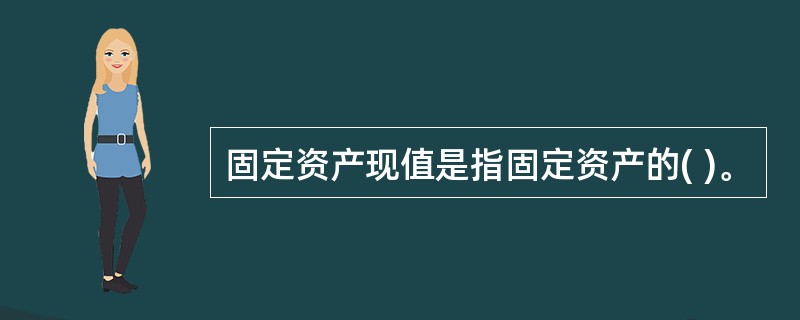 固定资产现值是指固定资产的( )。